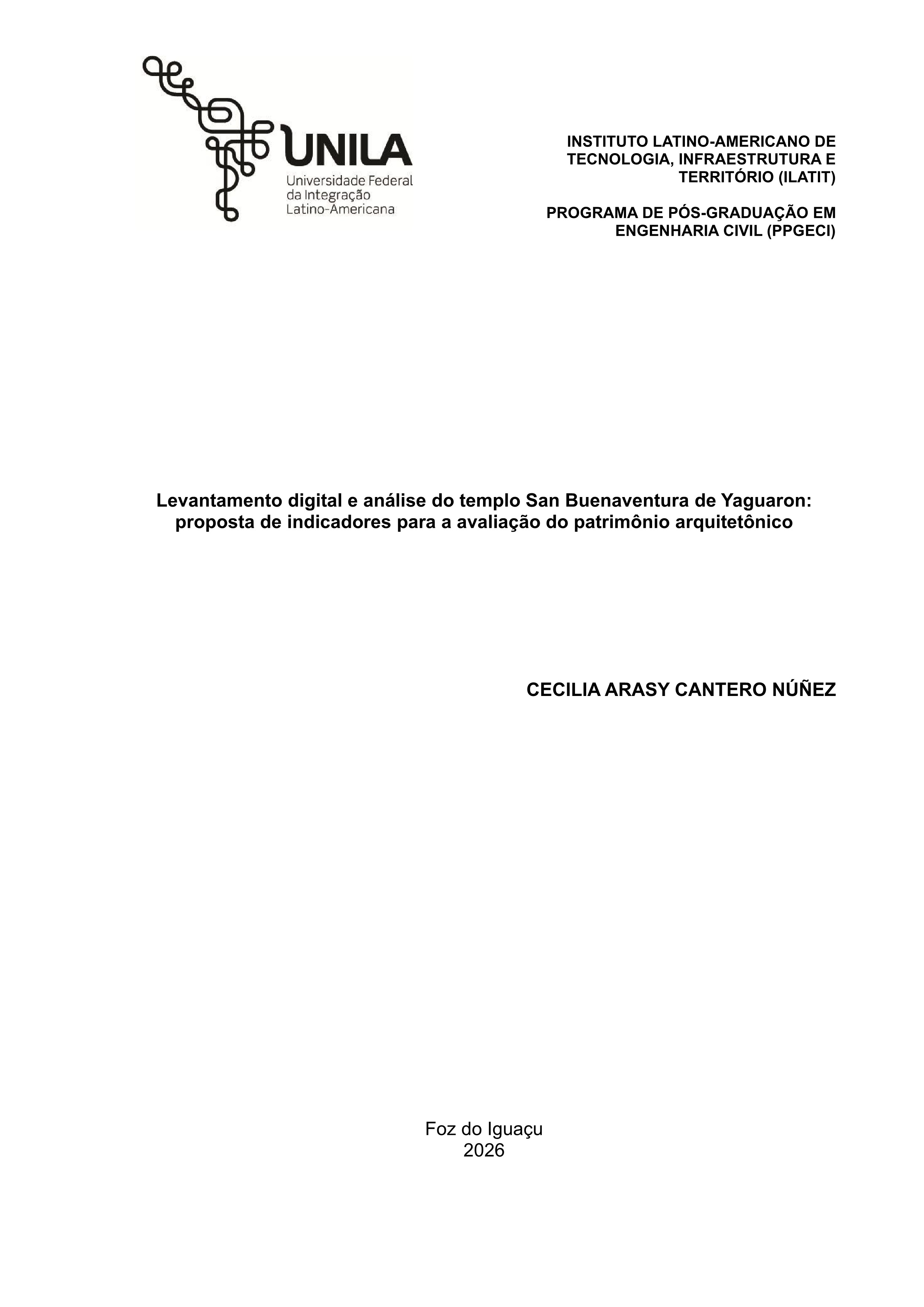 UNILA
Universidade Federal da Integração Latino-Americana

INSTITUTO LATINO-AMERICANO DE TECNOLOGIA, INFRAESTRUTURA E TERRITÓRIO (ILATIT)

PROGRAMA DE PÓS-GRADUAÇÃO EM ENGENHARIA CIVIL (PPGECI)

Levantamento digital e análise do templo San Buenaventura de Yaguaron: proposta de indicadores para a avaliação do patrimônio arquitetônico

CECILIA ARASY CANTERO NÚÑEZ

Foz do Iguaçu
2026